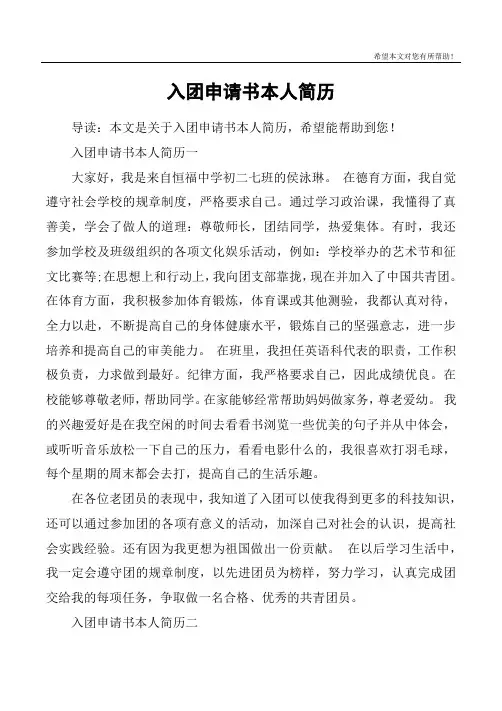 希望本文对您有所帮助！

入团申请书本人简历

导读：本文是关于入团申请书本人简历，希望能帮助到您！

入团申请书本人简历一

大家好，我是来自恒福中学初二七班的侯泳琳。 在德育方面，我自觉遵守社会学校的规章制度，严格要求自己。通过学习政治课，我懂得了真善美，学会了做人的道理：尊敬师长，团结同学，热爱集体。有时，我还参加学校及班级组织的各项文化娱乐活动，例如：学校举办的艺术节和征文比赛等;在思想上和行动上，我向团支部靠拢，现在并加入了中国共青团。在体育方面，我积极参加体育锻炼，体育课或其他测验，我都认真对待，全力以赴，不断提高自己的身体健康水平，锻炼自己的坚强意志，进一步培养和提高自己的审美能力。 在班里，我担任英语科代表的职责，工作积极负责，力求做到最好。纪律方面，我严格要求自己，因此成绩优良。在校能够尊敬老师，帮助同学。在家能够经常帮助妈妈做家务，尊老爱幼。 我的兴趣爱好是在我空闲的时间去看看书浏览一些优美的句子并从中体会，或听听音乐放松一下自己的压力，看看电影什么的，我很喜欢打羽毛球，每个星期的周末都会去打，提高自己的生活乐趣。

在各位老团员的表现中，我知道了入团可以使我得到更多的科技知识，还可以通过参加团的各项有意义的活动，加深自己对社会的认识，提高社会实践经验。还有因为我更想为祖国做出一份贡献。 在以后学习生活中，我一定会遵守团的规章制度，以先进团员为榜样，努力学习，认真完成团交给我的每项任务，争取做一名合格、优秀的共青团员。

入团申请书本人简历二